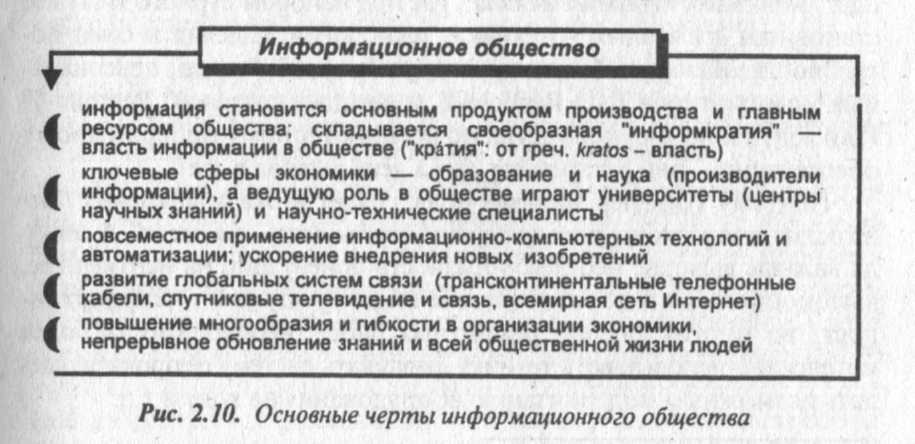 Информационное общество

информация становится основным продуктом производства и главным ресурсом общества; складывается своеобразная "информкратия" — власть информации в обществе ("кра́тия": от греч. kratos – власть)

ключевые сферы экономики — образование и наука (производители информации), а ведущую роль в обществе играют университеты (центры научных знаний) и научно-технические специалисты

повсеместное применение информационно-компьютерных технологий и автоматизации; ускорение внедрения новых изобретений

развитие глобальных систем связи (трансконтинентальные телефонные кабели, спутниковые телевидение и связь, всемирная сеть Интернет)

повышение многообразия и гибкости в организации экономики, непрерывное обновление знаний и всей общественной жизни людей

Рис. 2.10. Основные черты информационного общества